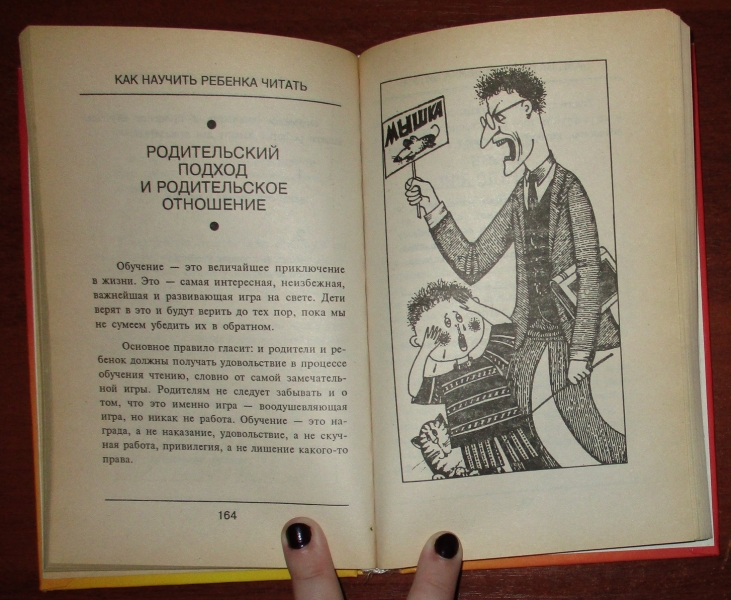 КАК НАУЧИТЬ РЕБЕНКА ЧИТАТЬ

РОДИТЕЛЬСКИЙ ПОДХОД И РОДИТЕЛЬСКОЕ ОТНОШЕНИЕ

Обучение — это величайшее приключение в жизни. Это — самая интересная, неизбежная, важнейшая и развивающая игра на свете. Дети верят в это и будут верить до тех пор, пока мы не сумеем убедить их в обратном.

Основное правило гласит: и родители и ребенок должны получать удовольствие в процессе обучения чтению, словно от самой замечательной игры. Родителям не следует забывать и о том, что это именно игра — воодушевляющая игра, но никак не работа. Обучение — это награда, а не наказание, удовольствие, а не скучная работа, привилегия, а не лишение какого-то права.

164

МЫШКА